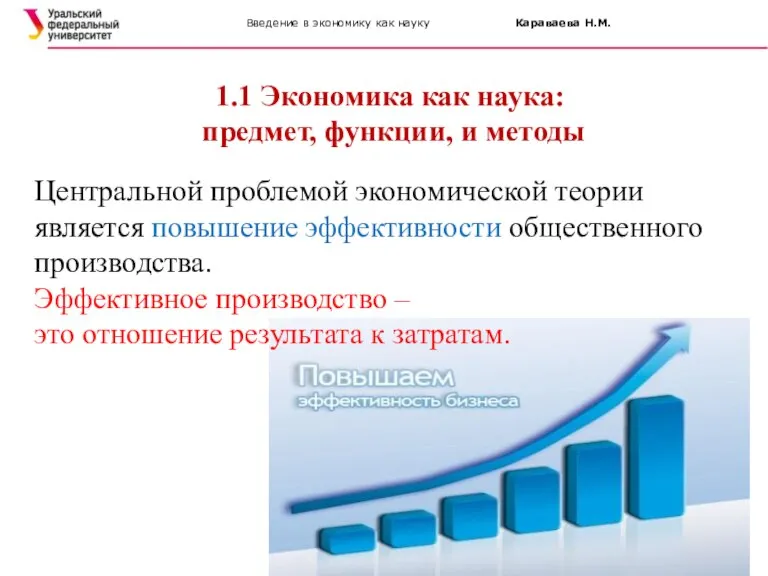 Уральский федеральный университет

Введение в экономику как науку

Караваева Н.М.

1.1 Экономика как наука: предмет, функции, и методы

Центральной проблемой экономической теории является повышение эффективности общественного производства.
Эффективное производство – это отношение результата к затратам.

Повышаем эффективность бизнеса